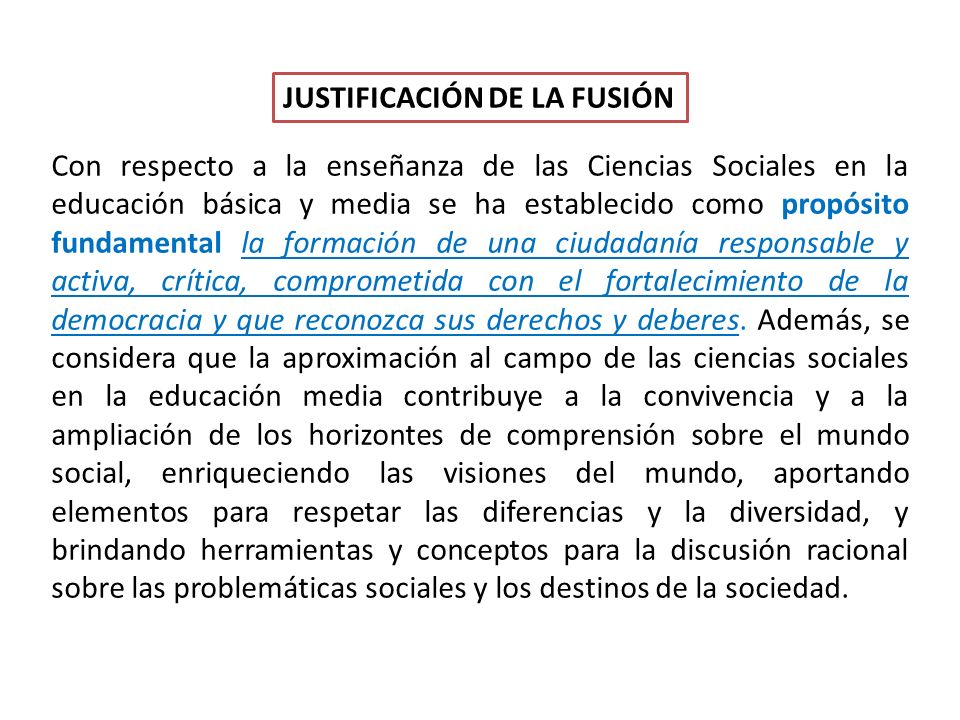 JUSTIFICACIÓN DE LA FUSIÓN

Con respecto a la enseñanza de las Ciencias Sociales en la educación básica y media se ha establecido como propósito fundamental la formación de una ciudadanía responsable y activa, crítica, comprometida con el fortalecimiento de la democracia y que reconozca sus derechos y deberes. Además, se considera que la aproximación al campo de las ciencias sociales en la educación media contribuye a la convivencia y a la ampliación de los horizontes de comprensión sobre el mundo social, enriqueciendo las visiones del mundo, aportando elementos para respetar las diferencias y la diversidad, y brindando herramientas y conceptos para la discusión racional sobre las problemáticas sociales y los destinos de la sociedad.